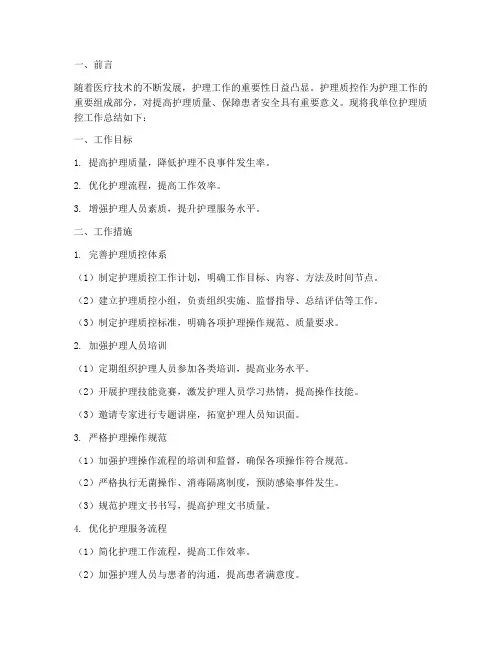 一、前言

随着医疗技术的不断发展，护理工作的重要性日益凸显。护理质控作为护理工作的重要组成部分，对提高护理质量、保障患者安全具有重要意义。现将我单位护理质控工作总结如下：

一、工作目标

1. 提高护理质量，降低护理不良事件发生率。

2. 优化护理流程，提高工作效率。

3. 增强护理人员素质，提升护理服务水平。

二、工作措施

1. 完善护理质控体系

（1）制定护理质控工作计划，明确工作目标、内容、方法及时间节点。

（2）建立护理质控小组，负责组织实施、监督指导、总结评估等工作。

（3）制定护理质控标准，明确各项护理操作规范、质量要求。

2. 加强护理人员培训

（1）定期组织护理人员参加各类培训，提高业务水平。

（2）开展护理技能竞赛，激发护理人员学习热情，提高操作技能。

（3）邀请专家进行专题讲座，拓宽护理人员知识面。

3. 严格护理操作规范

（1）加强护理操作流程的培训和监督，确保各项操作符合规范。

（2）严格执行无菌操作、消毒隔离制度，预防感染事件发生。

（3）规范护理文书书写，提高护理文书质量。

4. 优化护理服务流程

（1）简化护理工作流程，提高工作效率。

（2）加强护理人员与患者的沟通，提高患者满意度。